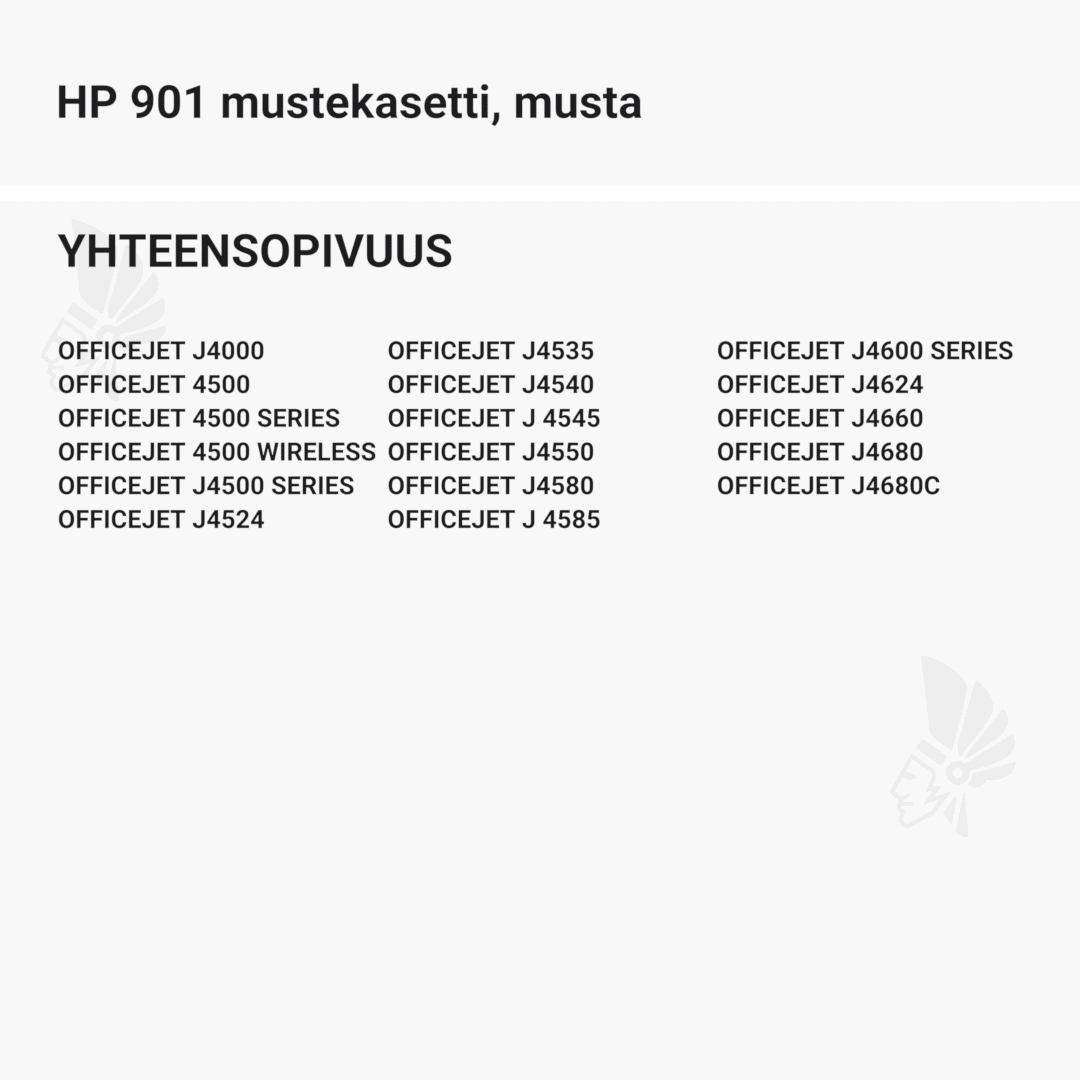 HP 901 mustekasetti, musta

YHTEENSOPIVUUS

OFFICEJET J4000
OFFICEJET 4500
OFFICEJET 4500 SERIES
OFFICEJET 4500 WIRELESS
OFFICEJET J4500 SERIES
OFFICEJET J4524

OFFICEJET J4535
OFFICEJET J4540
OFFICEJET J 4545
OFFICEJET J4550
OFFICEJET J4580
OFFICEJET J 4585

OFFICEJET J4600 SERIES
OFFICEJET J4624
OFFICEJET J4660
OFFICEJET J4680
OFFICEJET J4680C